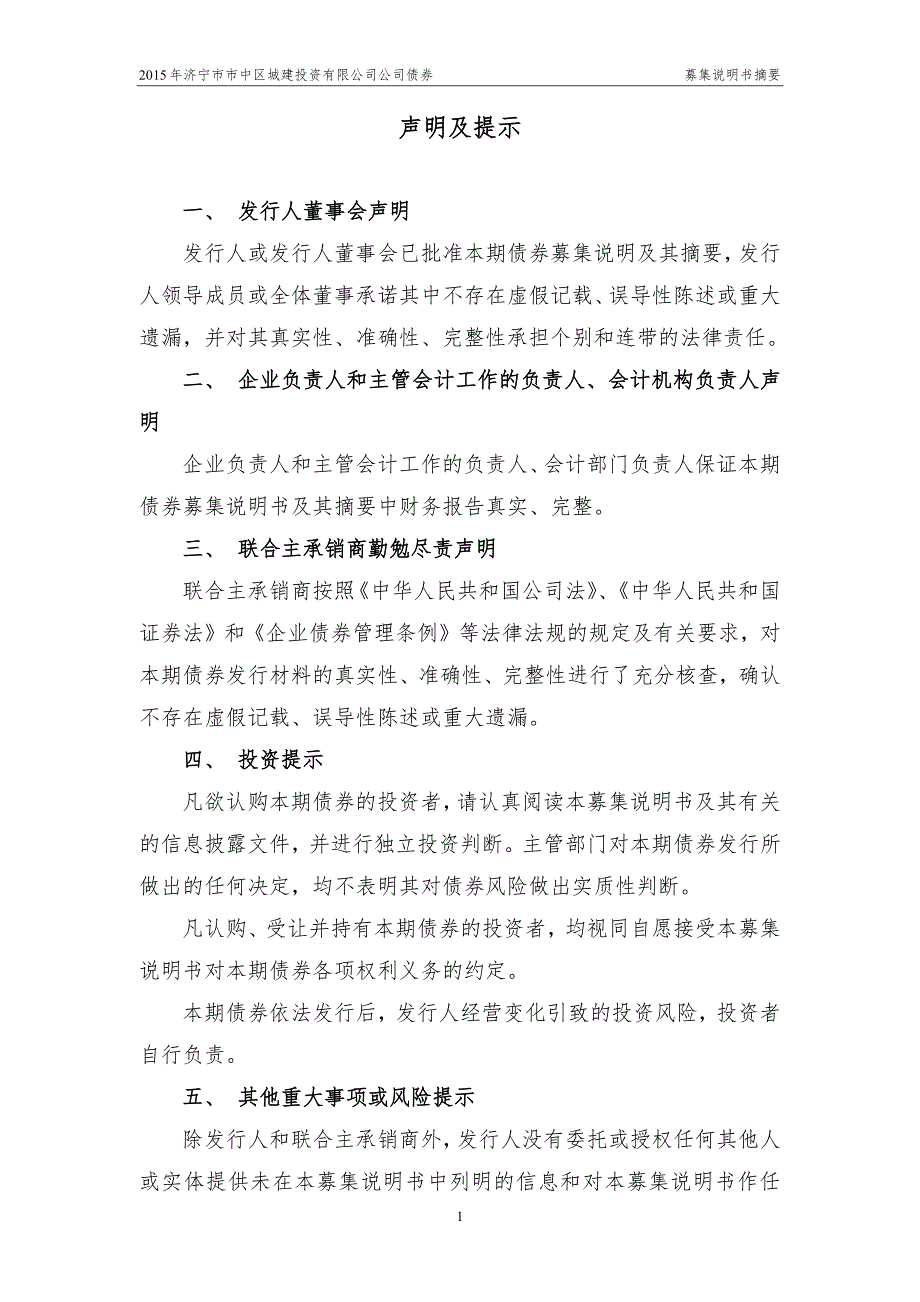 2015年济宁市市中区城建投资有限公司公司债券　　募集说明书摘要

声明及提示

一、 发行人董事会声明

发行人或发行人董事会已批准本期债券募集说明及其摘要，发行人领导成员或全体董事承诺其中不存在虚假记载、误导性陈述或重大遗漏，并对其真实性、准确性、完整性承担个别和连带的法律责任。

二、 企业负责人和主管会计工作的负责人、会计机构负责人声明

企业负责人和主管会计工作的负责人、会计部门负责人保证本期债券募集说明书及其摘要中财务报告真实、完整。

三、 联合主承销商勤勉尽责声明

联合主承销商按照《中华人民共和国公司法》、《中华人民共和国证券法》和《企业债券管理条例》等法律法规的规定及有关要求，对本期债券发行材料的真实性、准确性、完整性进行了充分核查，确认不存在虚假记载、误导性陈述或重大遗漏。

四、 投资提示

凡欲认购本期债券的投资者，请认真阅读本募集说明书及其有关的信息披露文件，并进行独立投资判断。主管部门对本期债券发行所做出的任何决定，均不表明其对债券风险做出实质性判断。

凡认购、受让并持有本期债券的投资者，均视同自愿接受本募集说明书对本期债券各项权利义务的约定。

本期债券依法发行后，发行人经营变化引致的投资风险，投资者自行负责。

五、 其他重大事项或风险提示

除发行人和联合主承销商外，发行人没有委托或授权任何其他人或实体提供未在本募集说明书中列明的信息和对本募集说明书作任

1